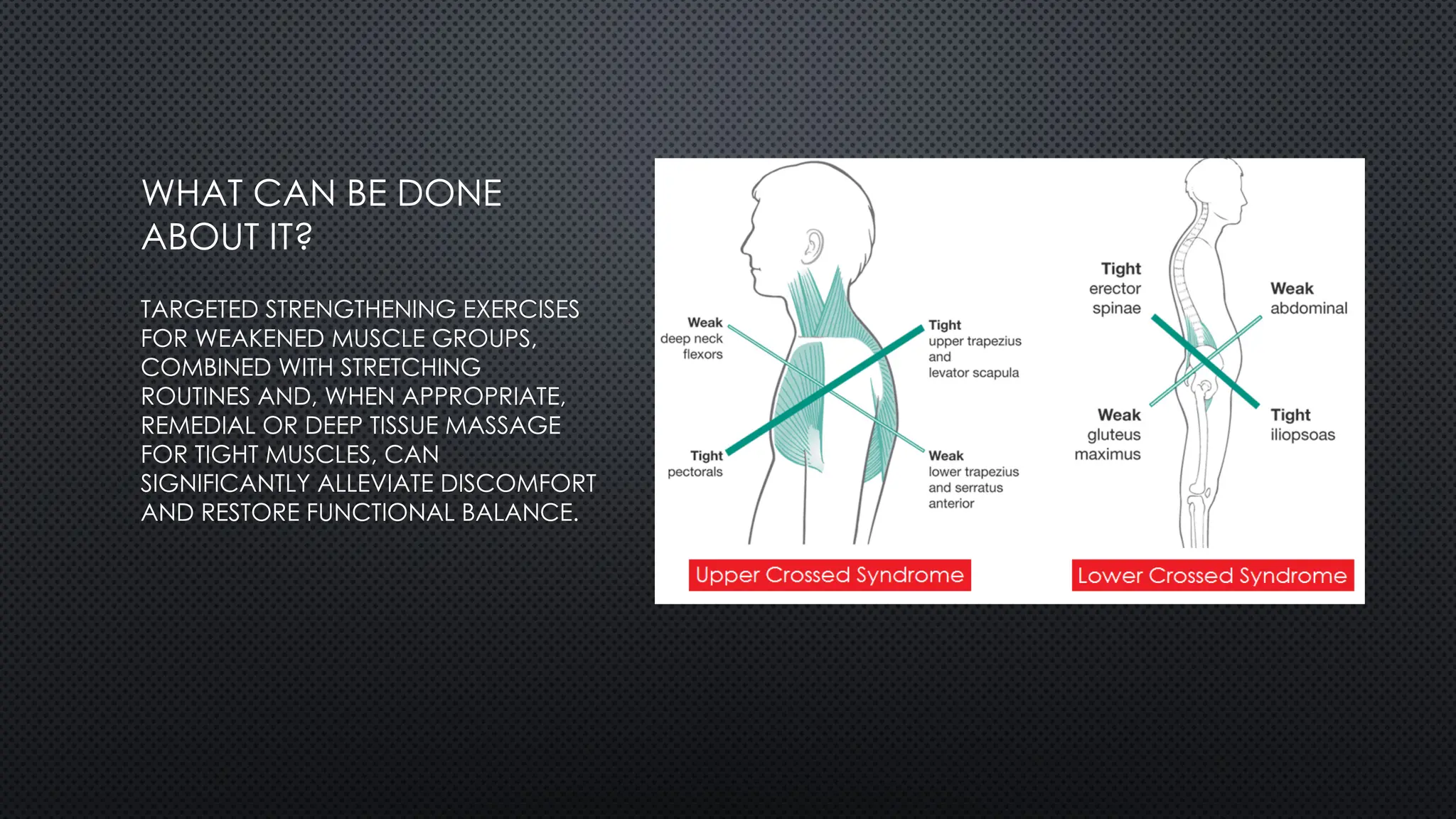 WHAT CAN BE DONE ABOUT IT?

TARGETED STRENGTHENING EXERCISES FOR WEAKENED MUSCLE GROUPS, COMBINED WITH STRETCHING ROUTINES AND, WHEN APPROPRIATE, REMEDIAL OR DEEP TISSUE MASSAGE FOR TIGHT MUSCLES, CAN SIGNIFICANTLY ALLEVIATE DISCOMFORT AND RESTORE FUNCTIONAL BALANCE.

Weak deep neck flexors

Tight upper trapezius and levator scapula

Tight pectorals

Weak lower trapezius and serratus anterior

Upper Crossed Syndrome

Tight erector spinae

Weak abdominal

Weak gluteus maximus

Tight iliopsoas

Lower Crossed Syndrome